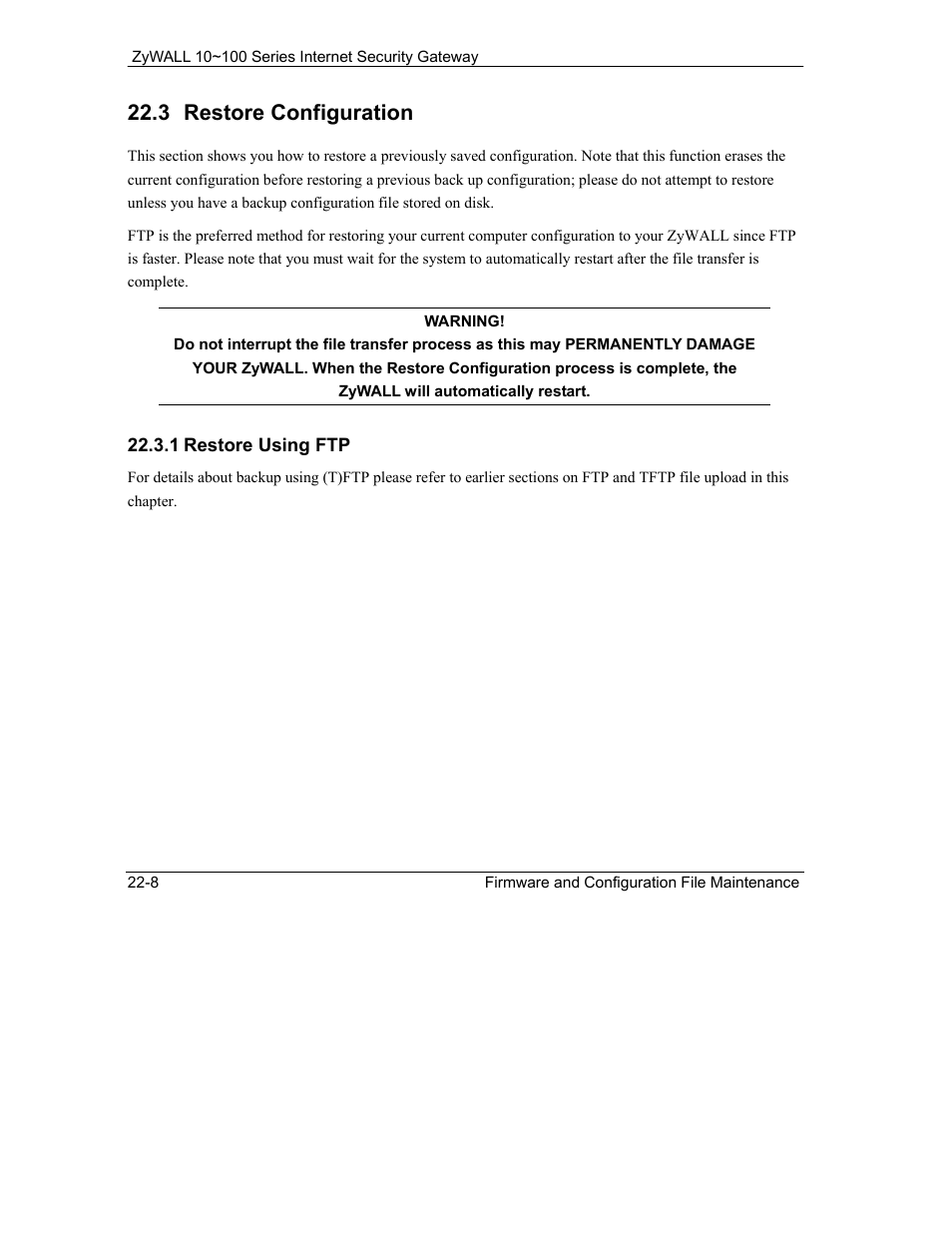 ZyWALL 10~100 Series Internet Security Gateway

22.3 Restore Configuration

This section shows you how to restore a previously saved configuration. Note that this function erases the current configuration before restoring a previous back up configuration; please do not attempt to restore unless you have a backup configuration file stored on disk.

FTP is the preferred method for restoring your current computer configuration to your ZyWALL since FTP is faster. Please note that you must wait for the system to automatically restart after the file transfer is complete.

WARNING!
Do not interrupt the file transfer process as this may PERMANENTLY DAMAGE YOUR ZyWALL. When the Restore Configuration process is complete, the ZyWALL will automatically restart.

22.3.1 Restore Using FTP

For details about backup using (T)FTP please refer to earlier sections on FTP and TFTP file upload in this chapter.

22-8 Firmware and Configuration File Maintenance